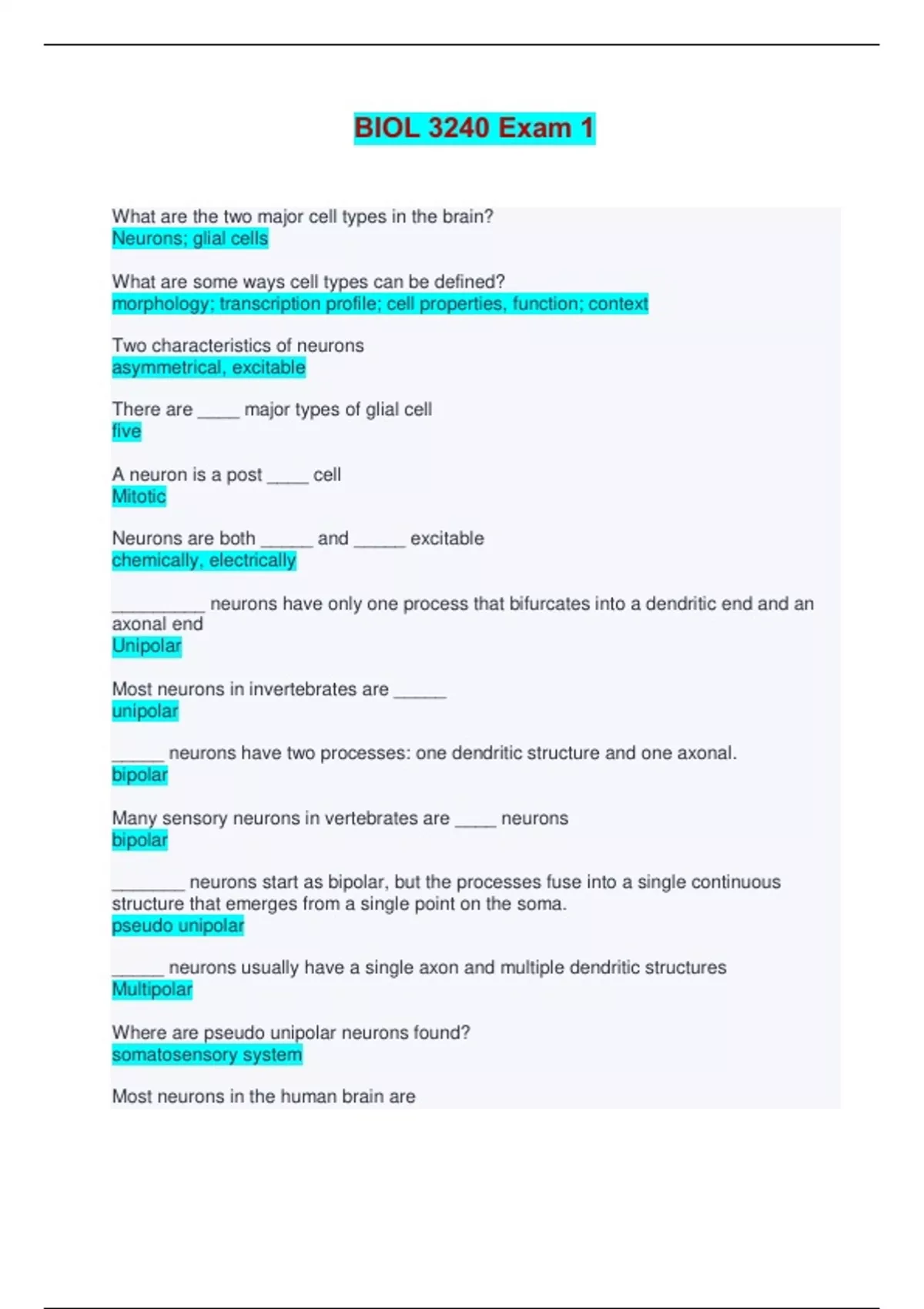 BIOL 3240 Exam 1

What are the two major cell types in the brain?
Neurons; glial cells

What are some ways cell types can be defined?
morphology; transcription profile; cell properties, function; context

Two characteristics of neurons
asymmetrical, excitable

There are _____ major types of glial cell
five

A neuron is a post _____ cell
Mitotic

Neurons are both ______ and ______ excitable
chemically, electrically

__________ neurons have only one process that bifurcates into a dendritic end and an axonal end
Unipolar

Most neurons in invertebrates are ______
unipolar

______ neurons have two processes: one dendritic structure and one axonal.
bipolar

Many sensory neurons in vertebrates are _____ neurons
bipolar

________ neurons start as bipolar, but the processes fuse into a single continuous structure that emerges from a single point on the soma.
pseudo unipolar

______ neurons usually have a single axon and multiple dendritic structures
Multipolar

Where are pseudo unipolar neurons found?
somatosensory system

Most neurons in the human brain are